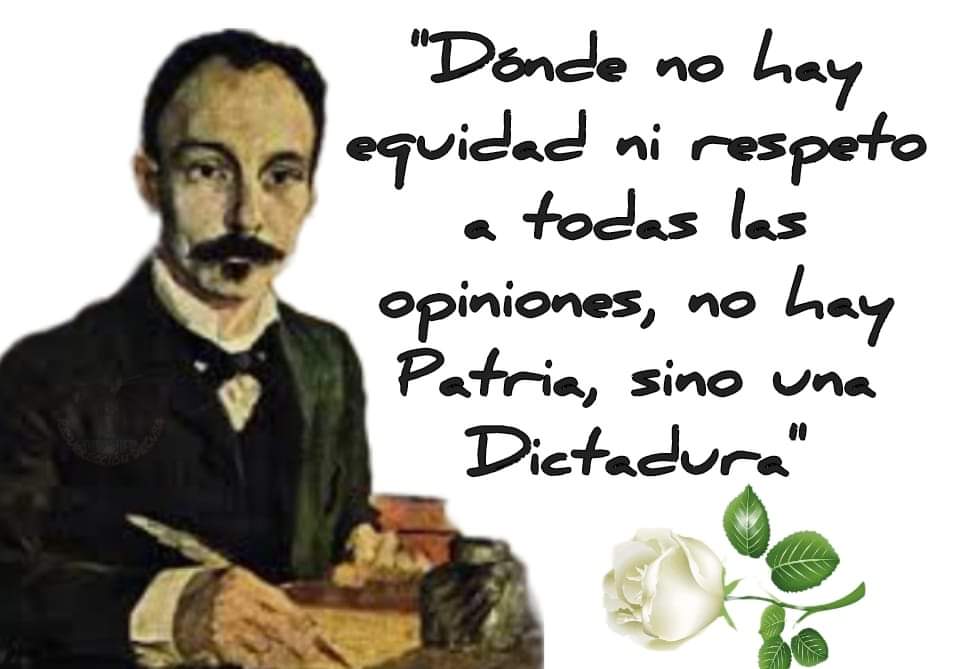 "Dónde no hay equidad ni respeto a todas las opiniones, no hay Patria, sino una Dictadura"